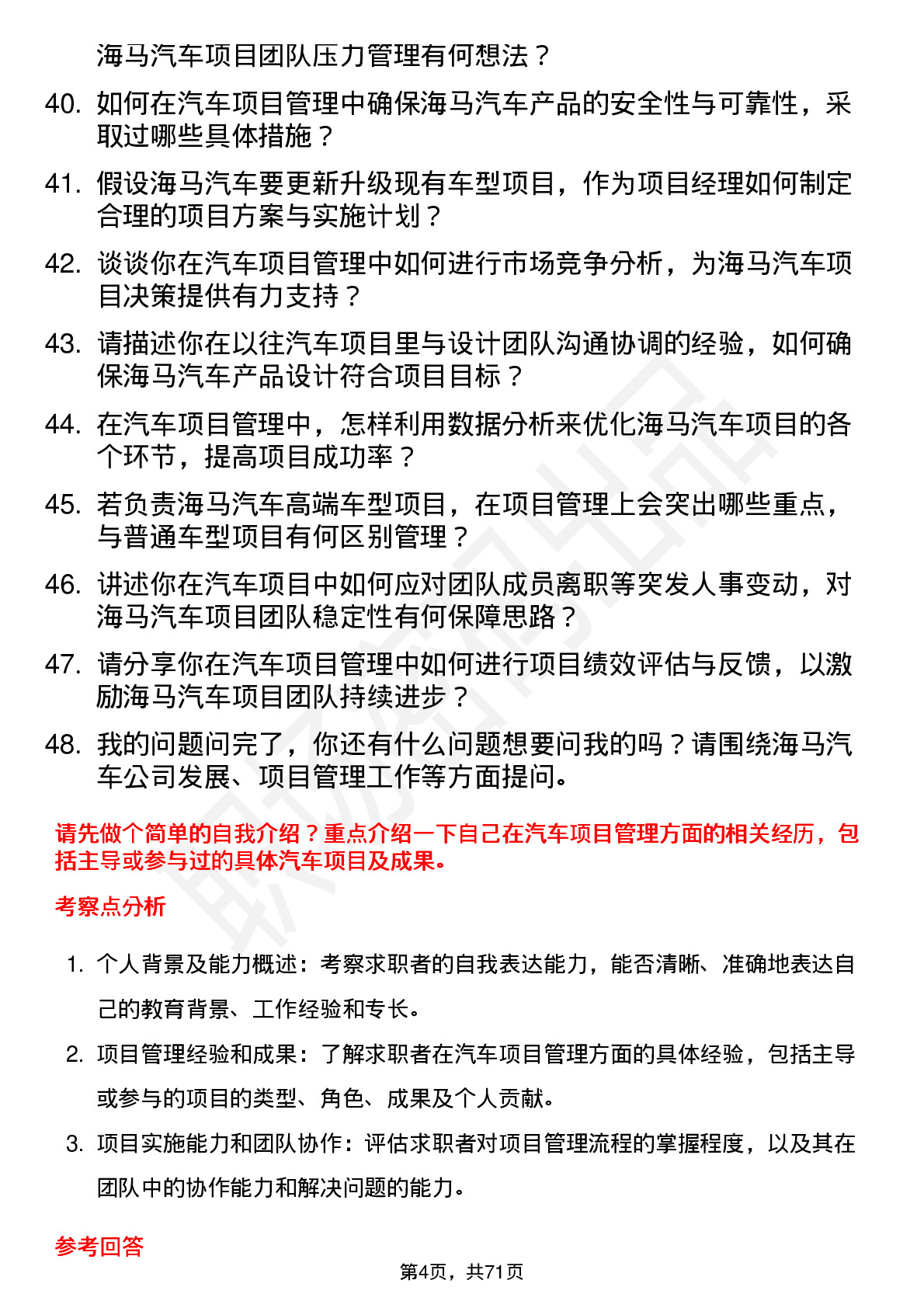 海马汽车项目团队压力管理有何想法？

40. 如何在汽车项目管理中确保海马汽车产品的安全性与可靠性，采取过哪些具体措施？

41. 假设海马汽车要更新升级现有车型项目，作为项目经理如何制定合理的项目方案与实施计划？

42. 谈谈你在汽车项目管理中如何进行市场竞争分析，为海马汽车项目决策提供有力支持？

43. 请描述你在以往汽车项目里与设计团队沟通协调的经验，如何确保海马汽车产品设计符合项目目标？

44. 在汽车项目管理中，怎样利用数据分析来优化海马汽车项目的各个环节，提高项目成功率？

45. 若负责海马汽车高端车型项目，在项目管理上会突出哪些重点，与普通车型项目有何区别管理？

46. 讲述你在汽车项目中如何应对团队成员离职等突发人事变动，对海马汽车项目团队稳定性有何保障思路？

47. 请分享你在汽车项目管理中如何进行项目绩效评估与反馈，以激励海马汽车项目团队持续进步？

48. 我的问题问完了，你还有什么问题想要问我的吗？请围绕海马汽车公司发展、项目管理工作等方面提问。

请先做个简单的自我介绍？重点介绍一下自己在汽车项目管理方面的相关经历，包括主导或参与过的具体汽车项目及成果。

考察点分析

1. 个人背景及能力概述：考察求职者的自我表达能力，能否清晰、准确地表达自己的教育背景、工作经验和专长。

2. 项目管理经验和成果：了解求职者在汽车项目管理方面的具体经验，包括主导或参与的项目的类型、角色、成果及个人贡献。

3. 项目实施能力和团队协作：评估求职者对项目管理流程的掌握程度，以及其在团队中的协作能力和解决问题的能力。

参考回答

第4页，共71页